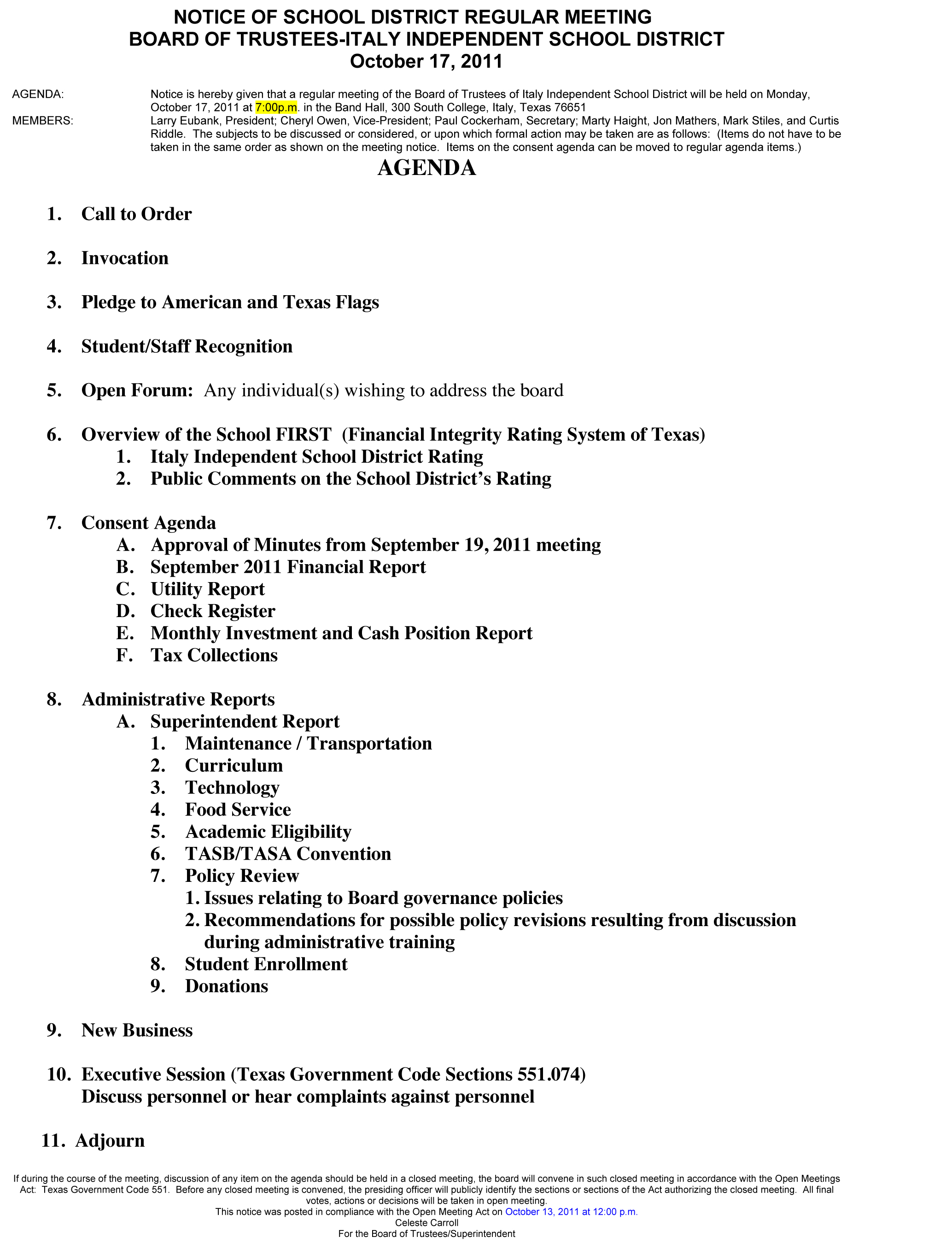 NOTICE OF SCHOOL DISTRICT REGULAR MEETING
BOARD OF TRUSTEES-ITALY INDEPENDENT SCHOOL DISTRICT
October 17, 2011

AGENDA: Notice is hereby given that a regular meeting of the Board of Trustees of Italy Independent School District will be held on Monday, October 17, 2011 at 7:00p.m. in the Band Hall, 300 South College, Italy, Texas 76651

MEMBERS: Larry Eubank, President; Cheryl Owen, Vice-President; Paul Cockerham, Secretary; Marty Haight, Jon Mathers, Mark Stiles, and Curtis Riddle. The subjects to be discussed or considered, or upon which formal action may be taken are as follows: (Items do not have to be taken in the same order as shown on the meeting notice. Items on the consent agenda can be moved to regular agenda items.)

AGENDA

1. Call to Order

2. Invocation

3. Pledge to American and Texas Flags

4. Student/Staff Recognition

5. Open Forum: Any individual(s) wishing to address the board

6. Overview of the School FIRST (Financial Integrity Rating System of Texas)
1. Italy Independent School District Rating
2. Public Comments on the School District's Rating

7. Consent Agenda
A. Approval of Minutes from September 19, 2011 meeting
B. September 2011 Financial Report
C. Utility Report
D. Check Register
E. Monthly Investment and Cash Position Report
F. Tax Collections

8. Administrative Reports
A. Superintendent Report
1. Maintenance / Transportation
2. Curriculum
3. Technology
4. Food Service
5. Academic Eligibility
6. TASB/TASA Convention
7. Policy Review
1. Issues relating to Board governance policies
2. Recommendations for possible policy revisions resulting from discussion during administrative training
8. Student Enrollment
9. Donations

9. New Business

10. Executive Session (Texas Government Code Sections 551.074)
Discuss personnel or hear complaints against personnel

11. Adjourn

If during the course of the meeting, discussion of any item on the agenda should be held in a closed meeting, the board will convene in such closed meeting in accordance with the Open Meetings Act: Texas Government Code 551. Before any closed meeting is convened, the presiding officer will publicly identify the sections or sections of the Act authorizing the closed meeting. All final votes, actions or decisions will be taken in open meeting.
This notice was posted in compliance with the Open Meeting Act on October 13, 2011 at 12:00 p.m.
Celeste Carroll
For the Board of Trustees/Superintendent